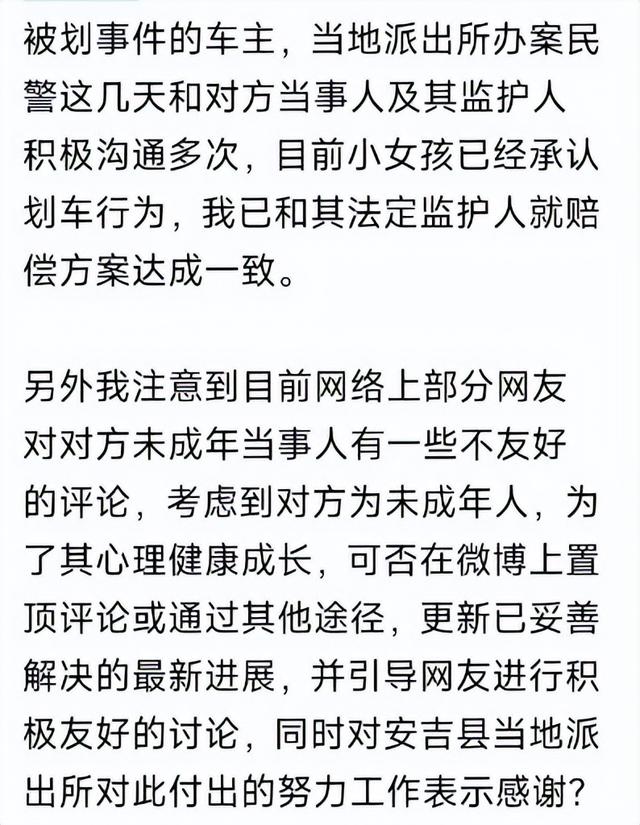 被划事件的车主，当地派出所办案民警这几天和对方当事人及其监护人积极沟通多次，目前小女孩已经承认划车行为，我已和其法定监护人就赔偿方案达成一致。

另外我注意到目前网络上部分网友对对方未成年当事人有一些不友好的评论，考虑到对方为未成年人，为了其心理健康成长，可否在微博上置顶评论或通过其他途径，更新已妥善解决的最新进展，并引导网友进行积极友好的讨论，同时对安吉县当地派出所对此付出的努力工作表示感谢？